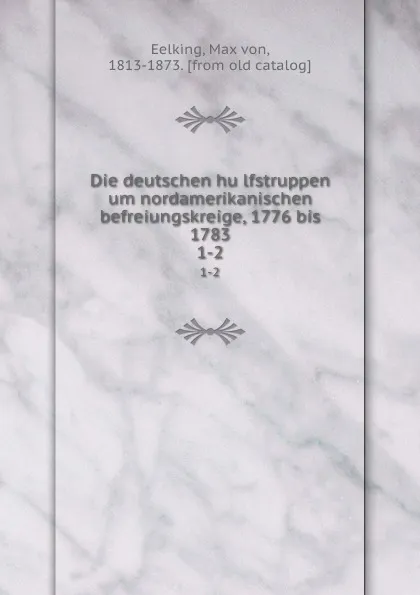 Eelking, Max von, 1813-1873. [from old catalog]

Die deutschen hu lfstruppen um nordamerikanischen befreiungskreige, 1776 bis 1783
1-2
1-2